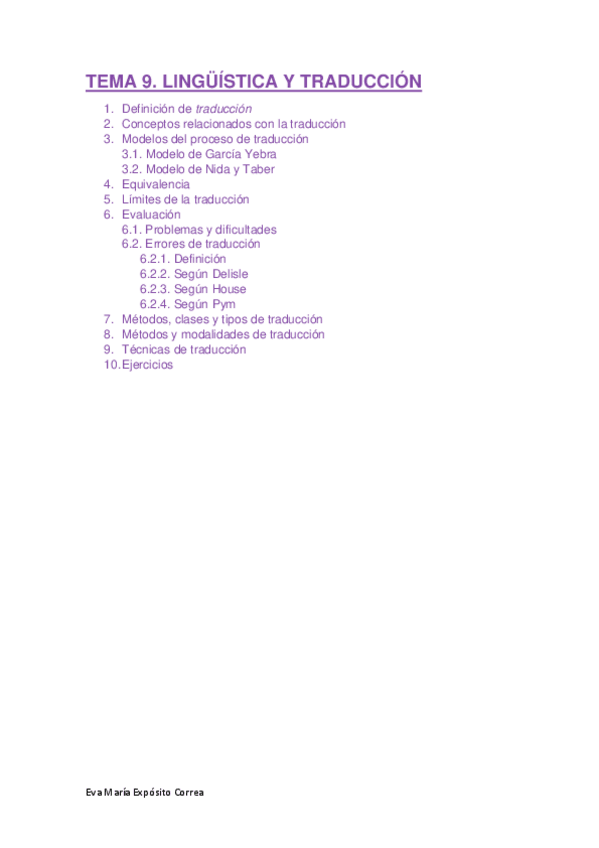 TEMA 9. LINGÜÍSTICA Y TRADUCCIÓN

1. Definición de traducción
2. Conceptos relacionados con la traducción
3. Modelos del proceso de traducción
3.1. Modelo de García Yebra
3.2. Modelo de Nida y Taber
4. Equivalencia
5. Límites de la traducción
6. Evaluación
6.1. Problemas y dificultades
6.2. Errores de traducción
6.2.1. Definición
6.2.2. Según Delisle
6.2.3. Según House
6.2.4. Según Pym
7. Métodos, clases y tipos de traducción
8. Métodos y modalidades de traducción
9. Técnicas de traducción
10. Ejercicios

Eva María Expósito Correa